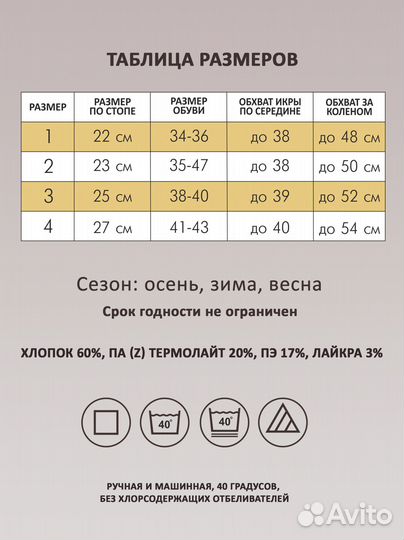 ТАБЛИЦА РАЗМЕРОВ

| РАЗМЕР | РАЗМЕР ПО СТОПЕ | РАЗМЕР ОБУВИ | ОБХВАТ ИКРЫ ПО СЕРЕДИНЕ | ОБХВАТ ЗА КОЛЕНОМ |
|---|---|---|---|---|
| 1 | 22 см | 34-36 | до 38 | до 48 см |
| 2 | 23 см | 35-47 | до 38 | до 50 см |
| 3 | 25 см | 38-40 | до 39 | до 52 см |
| 4 | 27 см | 41-43 | до 40 | до 54 см |

Сезон: осень, зима, весна

Срок годности не ограничен

ХЛОПОК 60%, ПА (Z) ТЕРМОЛАЙТ 20%, ПЭ 17%, ЛАЙКРА 3%

40°

40°

РУЧНАЯ И МАШИННАЯ, 40 ГРАДУСОВ, БЕЗ ХЛОРСОДЕРЖАЩИХ ОТБЕЛИВАТЕЛЕЙ

Avito